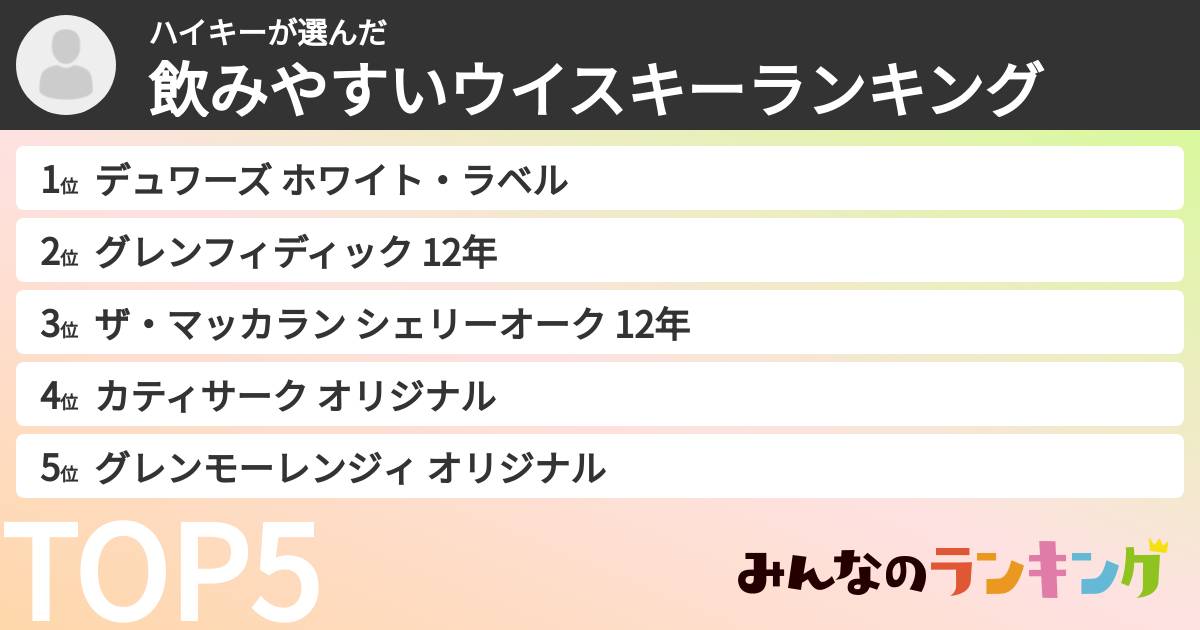 ハイキーが選んだ
飲みやすいウイスキーランキング

1位 デュワーズ ホワイト・ラベル
2位 グレンフィディック 12年
3位 ザ・マッカラン シェリーオーク 12年
4位 カティサーク オリジナル
5位 グレンモーレンジィ オリジナル

TOP5

みんなのランキング